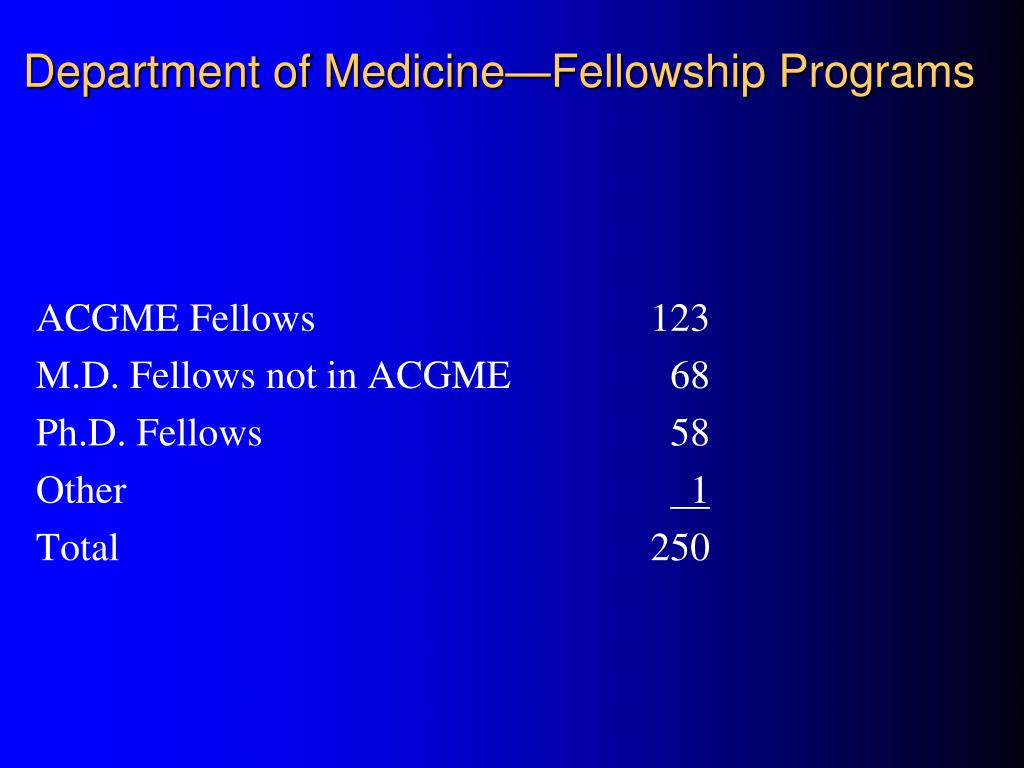 Department of Medicine—Fellowship Programs

| | |
|---|---|
| ACGME Fellows | 123 |
| M.D. Fellows not in ACGME | 68 |
| Ph.D. Fellows | 58 |
| Other | 1 |
| Total | 250 |